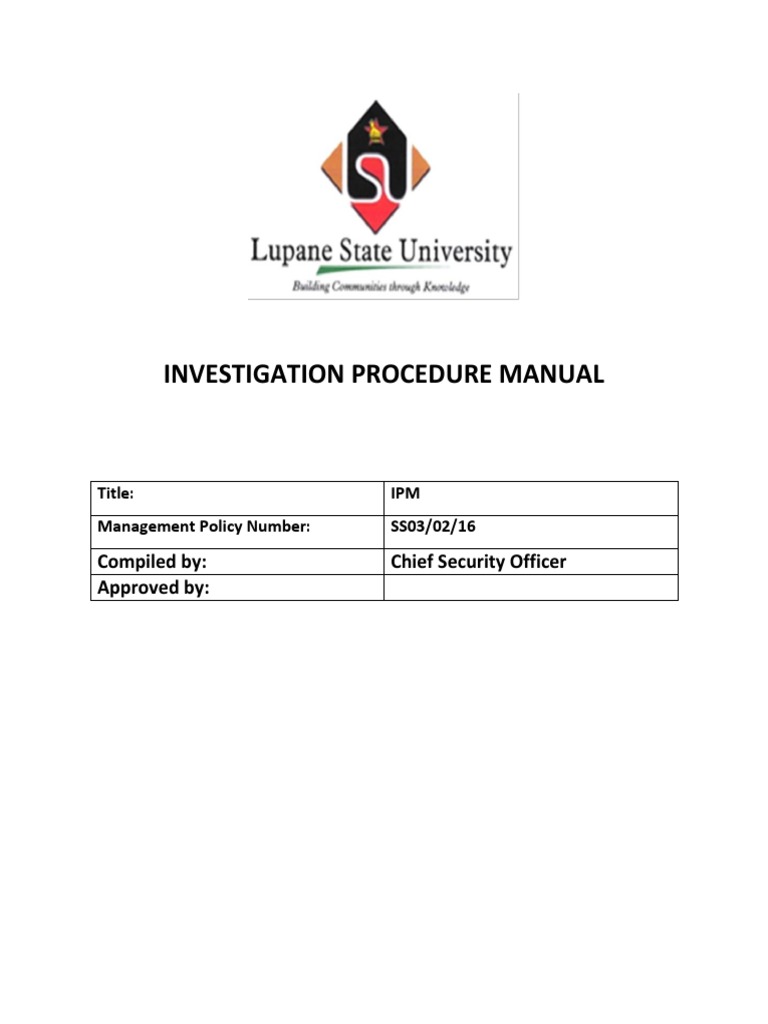 Lupane State University
Building Communities through Knowledge

INVESTIGATION PROCEDURE MANUAL

| Title: | IPM |
|---|---|
| Management Policy Number: | SS03/02/16 |
| Compiled by: | Chief Security Officer |
| Approved by: | |